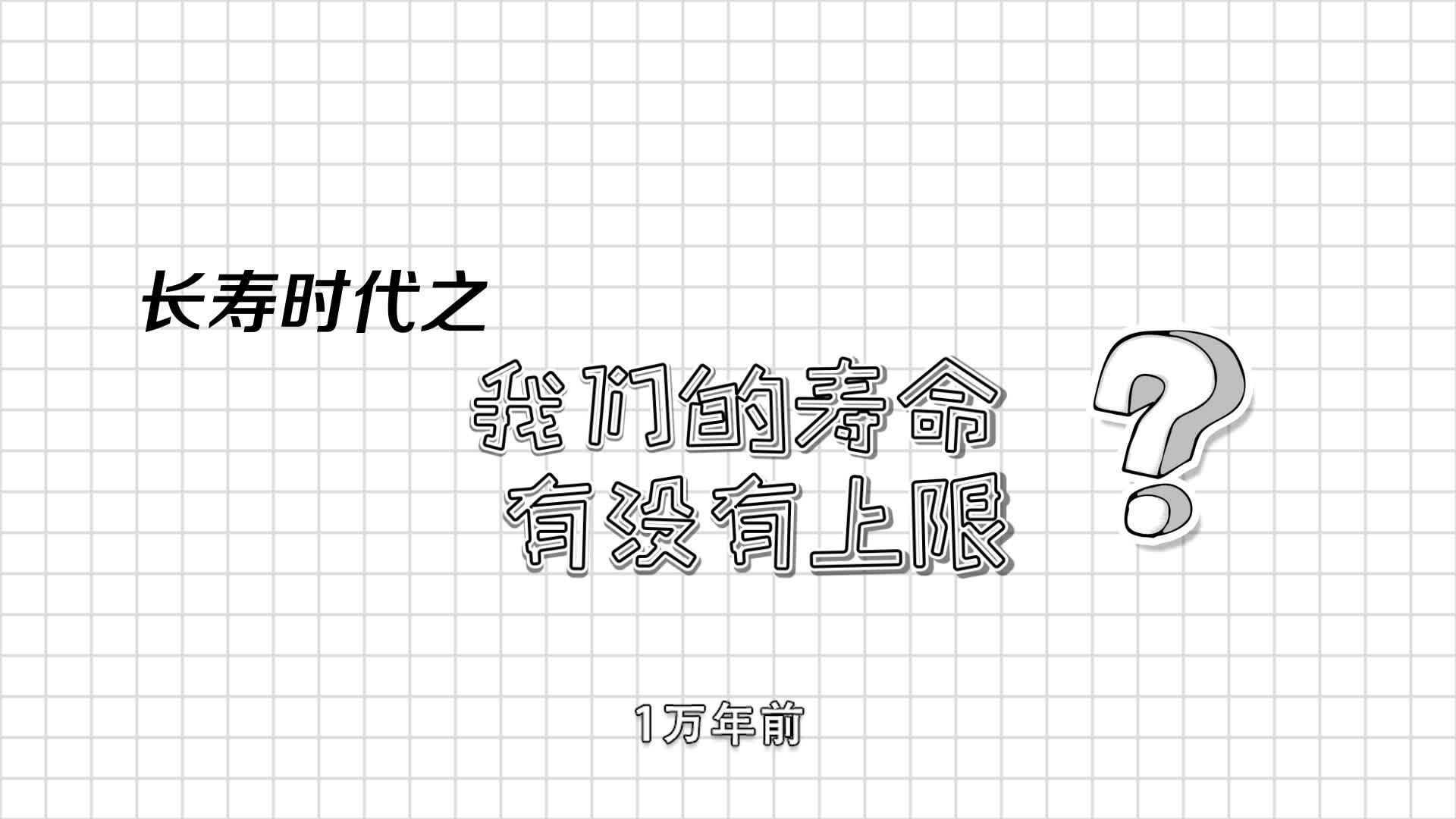 长寿时代之

我们的寿命
有没有上限

?

1万年前